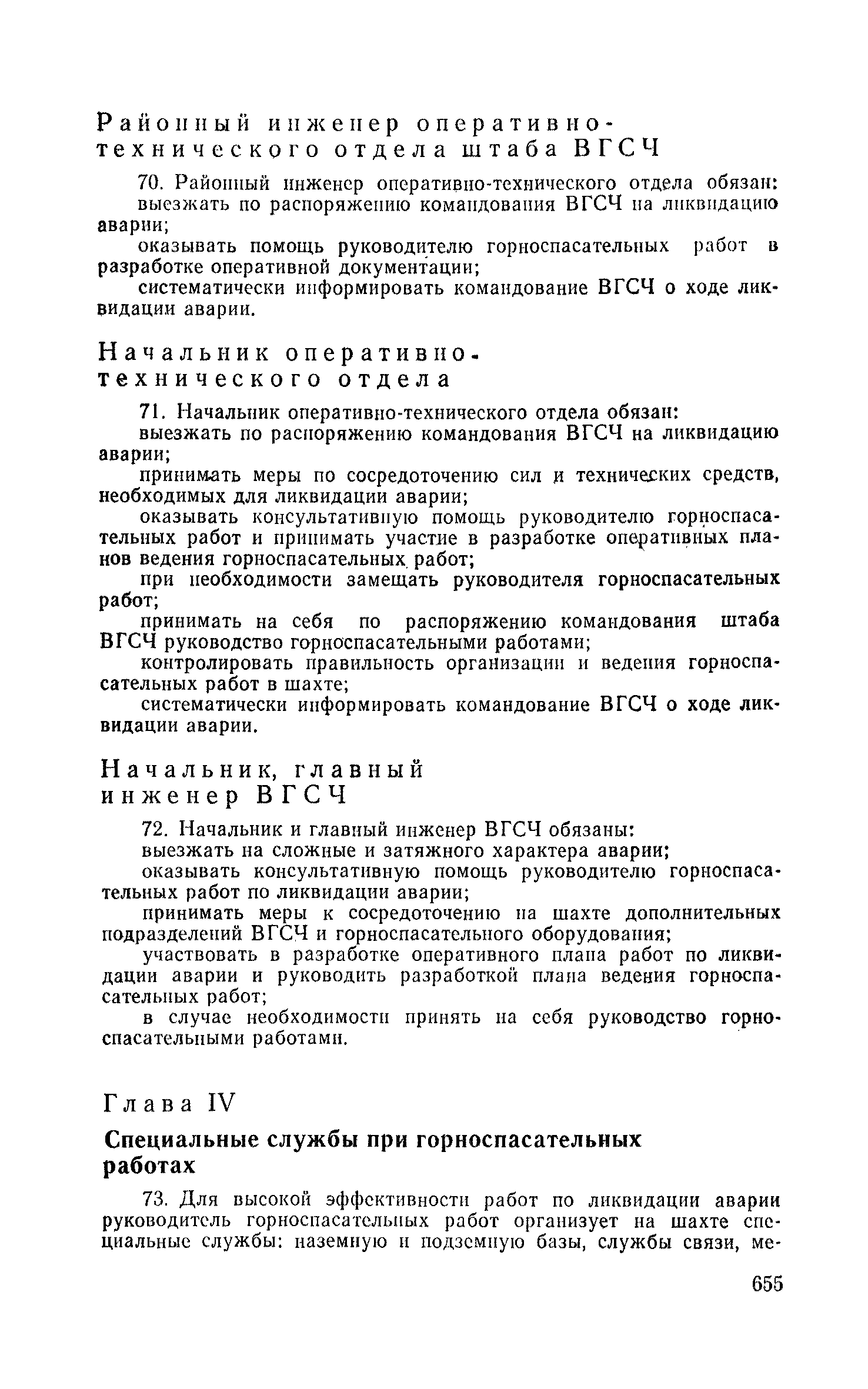 Районный инженер оперативно-технического отдела штаба ВГСЧ

70. Районный инженер оперативно-технического отдела обязан:
выезжать по распоряжению командования ВГСЧ на ликвидацию аварии;
оказывать помощь руководителю горноспасательных работ в разработке оперативной документации;
систематически информировать командование ВГСЧ о ходе ликвидации аварии.

Начальник оперативно-технического отдела

71. Начальник оперативно-технического отдела обязан:
выезжать по распоряжению командования ВГСЧ на ликвидацию аварии;
принимать меры по сосредоточению сил и технических средств, необходимых для ликвидации аварии;
оказывать консультативную помощь руководителю горноспасательных работ и принимать участие в разработке оперативных планов ведения горноспасательных работ;
при необходимости замещать руководителя горноспасательных работ;
принимать на себя по распоряжению командования штаба ВГСЧ руководство горноспасательными работами;
контролировать правильность организации и ведения горноспасательных работ в шахте;
систематически информировать командование ВГСЧ о ходе ликвидации аварии.

Начальник, главный инженер ВГСЧ

72. Начальник и главный инженер ВГСЧ обязаны:
выезжать на сложные и затяжного характера аварии;
оказывать консультативную помощь руководителю горноспасательных работ по ликвидации аварии;
принимать меры к сосредоточению на шахте дополнительных подразделений ВГСЧ и горноспасательного оборудования;
участвовать в разработке оперативного плана работ по ликвидации аварии и руководить разработкой плана ведения горноспасательных работ;
в случае необходимости принять на себя руководство горноспасательными работами.

Глава IV

Специальные службы при горноспасательных работах

73. Для высокой эффективности работ по ликвидации аварии руководитель горноспасательных работ организует на шахте специальные службы: наземную и подземную базы, службы связи, ме-

655